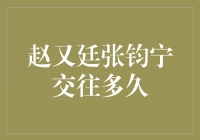 赵又廷张钧宁
交往多久